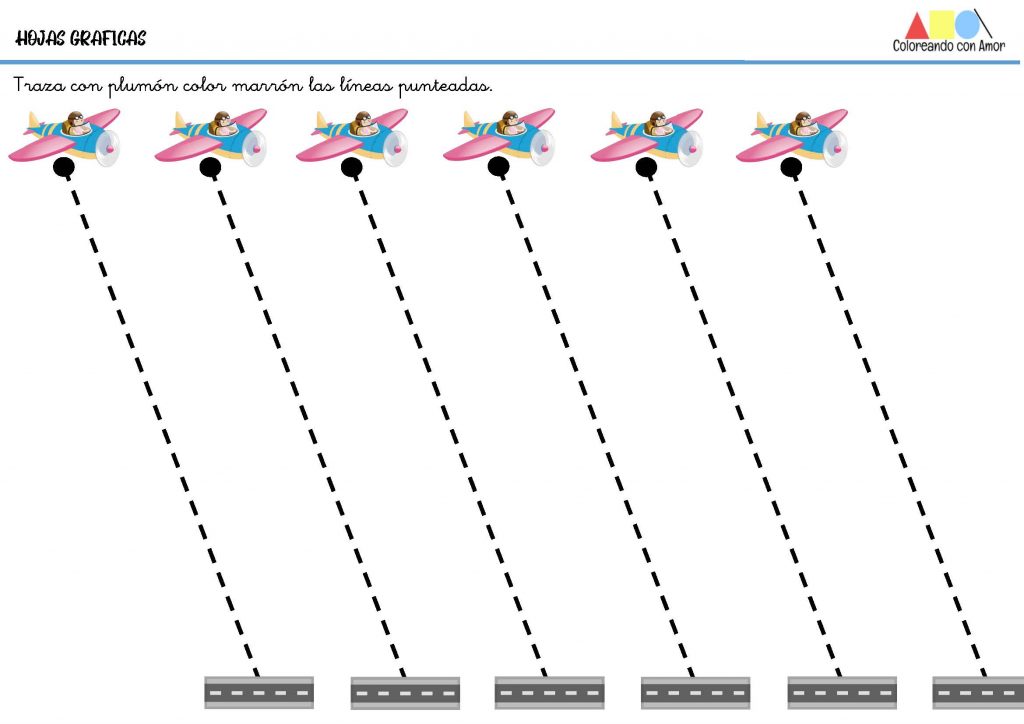 HOJAS GRAFICAS

Coloreando con Amor

Traza con plumón color marrón las líneas punteadas.